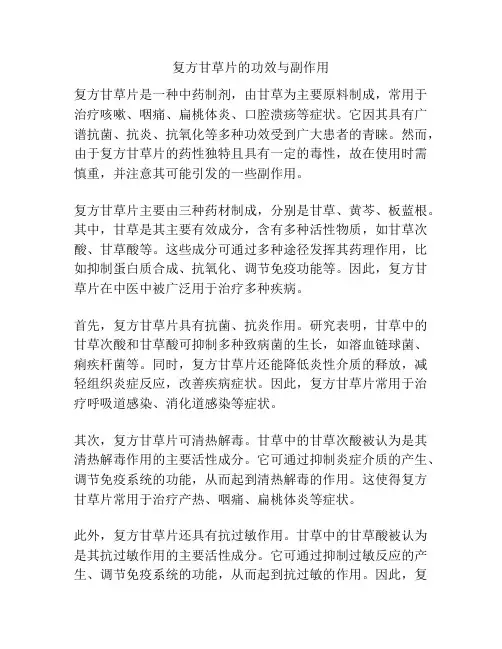 复方甘草片的功效与副作用

复方甘草片是一种中药制剂，由甘草为主要原料制成，常用于治疗咳嗽、咽痛、扁桃体炎、口腔溃疡等症状。它因其具有广谱抗菌、抗炎、抗氧化等多种功效受到广大患者的青睐。然而，由于复方甘草片的药性独特且具有一定的毒性，故在使用时需慎重，并注意其可能引发的一些副作用。

复方甘草片主要由三种药材制成，分别是甘草、黄芩、板蓝根。其中，甘草是其主要有效成分，含有多种活性物质，如甘草次酸、甘草酸等。这些成分可通过多种途径发挥其药理作用，比如抑制蛋白质合成、抗氧化、调节免疫功能等。因此，复方甘草片在中医中被广泛用于治疗多种疾病。

首先，复方甘草片具有抗菌、抗炎作用。研究表明，甘草中的甘草次酸和甘草酸可抑制多种致病菌的生长，如溶血链球菌、痢疾杆菌等。同时，复方甘草片还能降低炎性介质的释放，减轻组织炎症反应，改善疾病症状。因此，复方甘草片常用于治疗呼吸道感染、消化道感染等症状。

其次，复方甘草片可清热解毒。甘草中的甘草次酸被认为是其清热解毒作用的主要活性成分。它可通过抑制炎症介质的产生、调节免疫系统的功能，从而起到清热解毒的作用。这使得复方甘草片常用于治疗产热、咽痛、扁桃体炎等症状。

此外，复方甘草片还具有抗过敏作用。甘草中的甘草酸被认为是其抗过敏作用的主要活性成分。它可通过抑制过敏反应的产生、调节免疫系统的功能，从而起到抗过敏的作用。因此，复